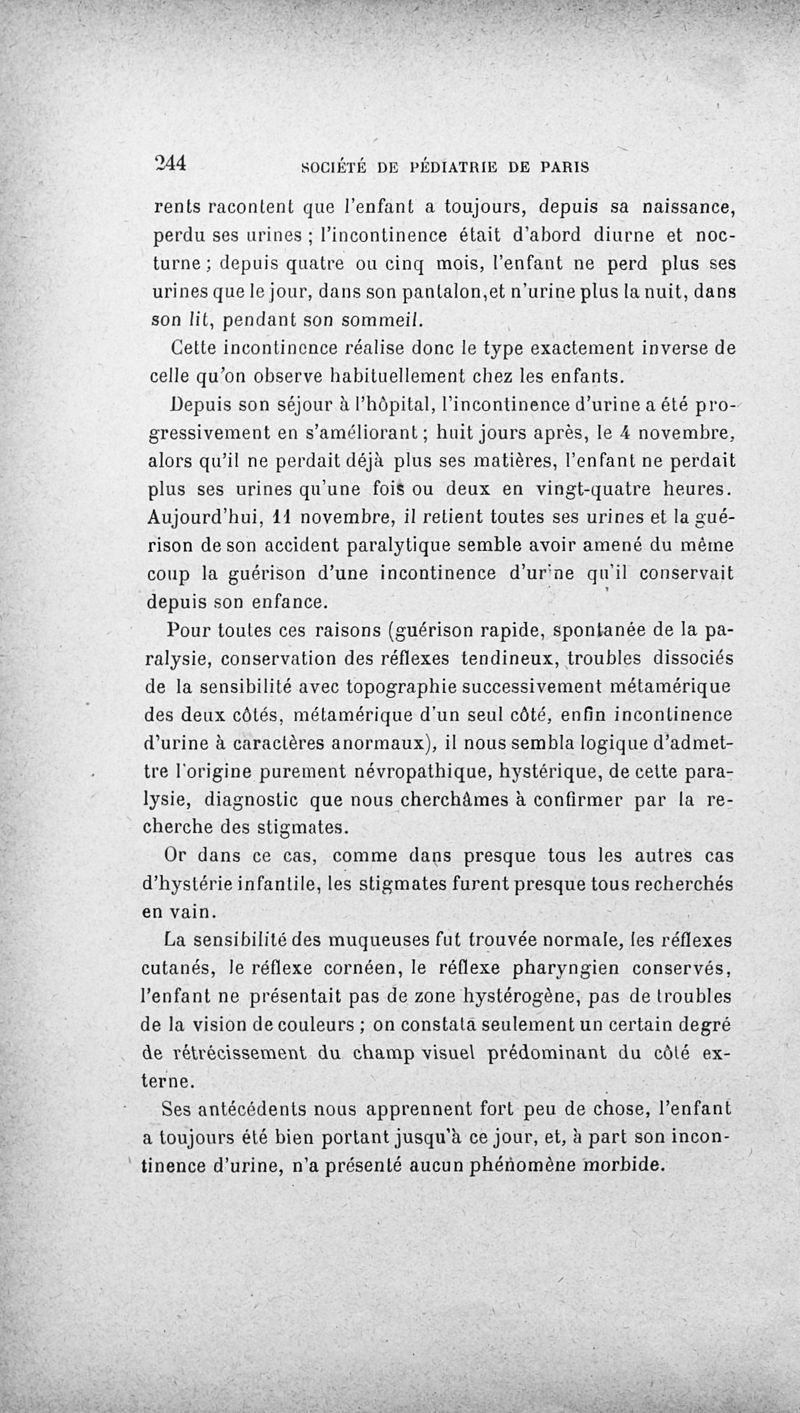 244 SOCIÉTÉ DE PÉDIATRIE DE PARIS

rents racontent que l'enfant a toujours, depuis sa naissance, perdu ses urines ; l'incontinence était d'abord diurne et nocturne ; depuis quatre ou cinq mois, l'enfant ne perd plus ses urines que le jour, dans son pantalon,et n'urine plus la nuit, dans son lit, pendant son sommeil.

Cette incontinence réalise donc le type exactement inverse de celle qu'on observe habituellement chez les enfants.

Depuis son séjour à l'hôpital, l'incontinence d'urine a été progressivement en s'améliorant ; huit jours après, le 4 novembre, alors qu'il ne perdait déjà plus ses matières, l'enfant ne perdait plus ses urines qu'une fois ou deux en vingt-quatre heures. Aujourd'hui, 11 novembre, il retient toutes ses urines et la guérison de son accident paralytique semble avoir amené du même coup la guérison d'une incontinence d'urine qu'il conservait depuis son enfance.

Pour toutes ces raisons (guérison rapide, spontanée de la paralysie, conservation des réflexes tendineux, troubles dissociés de la sensibilité avec topographie successivement métamérique des deux côtés, métamérique d'un seul côté, enfin incontinence d'urine à caractères anormaux), il nous sembla logique d'admettre l'origine purement névropathique, hystérique, de cette paralysie, diagnostic que nous cherchâmes à confirmer par la recherche des stigmates.

Or dans ce cas, comme dans presque tous les autres cas d'hystérie infantile, les stigmates furent presque tous recherchés en vain.

La sensibilité des muqueuses fut trouvée normale, les réflexes cutanés, le réflexe cornéen, le réflexe pharyngien conservés, l'enfant ne présentait pas de zone hystérogène, pas de troubles de la vision de couleurs ; on constata seulement un certain degré de rétrécissement du champ visuel prédominant du côté externe.

Ses antécédents nous apprennent fort peu de chose, l'enfant a toujours été bien portant jusqu'à ce jour, et, à part son incontinence d'urine, n'a présenté aucun phénomène morbide.